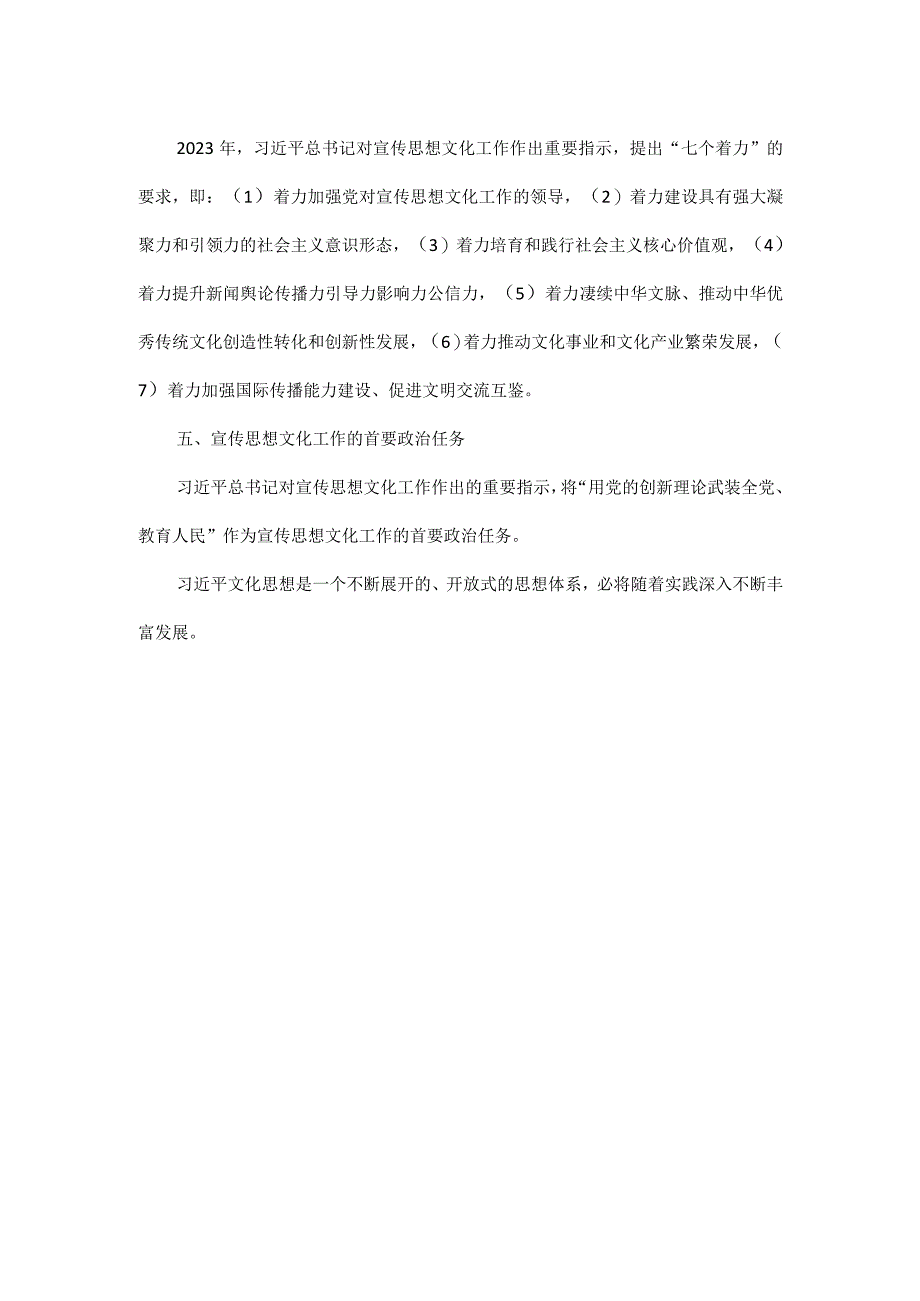 2023年，习近平总书记对宣传思想文化工作作出重要指示，提出“七个着力”的要求，即：（1）着力加强党对宣传思想文化工作的领导，（2）着力建设具有强大凝聚力和引领力的社会主义意识形态，（3）着力培育和践行社会主义核心价值观，（4）着力提升新闻舆论传播力引导力影响力公信力，（5）着力凄续中华文脉、推动中华优秀传统文化创造性转化和创新性发展，（6）着力推动文化事业和文化产业繁荣发展，（7）着力加强国际传播能力建设、促进文明交流互鉴。

五、宣传思想文化工作的首要政治任务

习近平总书记对宣传思想文化工作作出的重要指示，将“用党的创新理论武装全党、教育人民”作为宣传思想文化工作的首要政治任务。

习近平文化思想是一个不断展开的、开放式的思想体系，必将随着实践深入不断丰富发展。